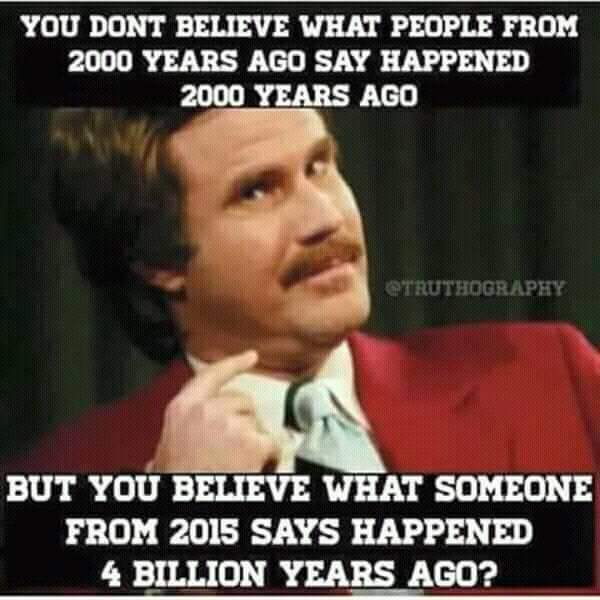 YOU DONT BELIEVE WHAT PEOPLE FROM 2000 YEARS AGO SAY HAPPENED 2000 YEARS AGO

@TRUTHOGRAPHY

BUT YOU BELIEVE WHAT SOMEONE FROM 2015 SAYS HAPPENED 4 BILLION YEARS AGO?